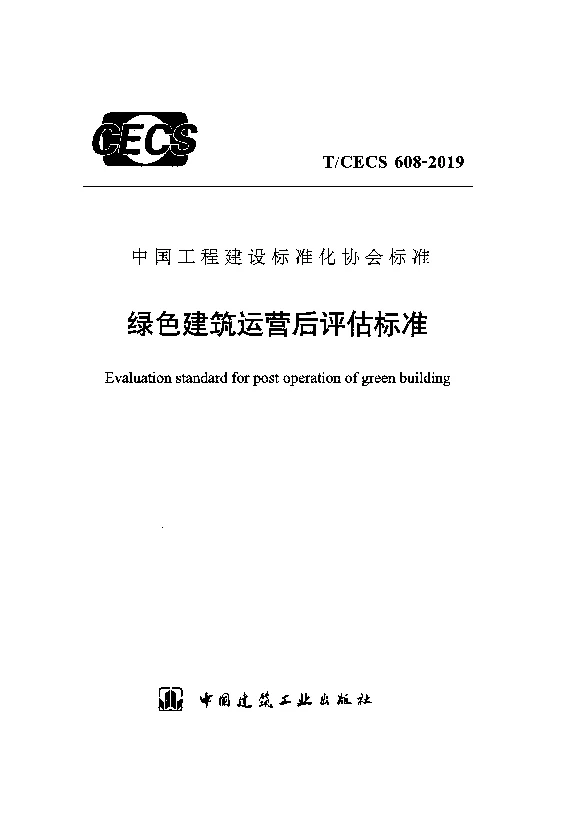 CECS

T/CECS 608-2019

中国工程建设标准化协会标准

绿色建筑运营后评估标准

Evaluation standard for post operation of green building

中国建筑工业出版社